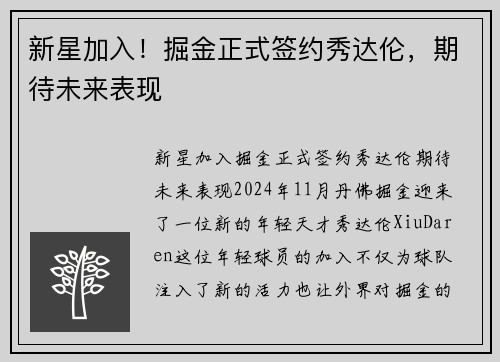 新星加入！掘金正式签约秀达伦，期待未来表现

新星加入掘金正式签约秀达伦期待未来表现2024年11月丹佛掘金迎来了一位新的年轻天才秀达伦XiuDaren这位年轻球员的加入不仅为球队注入了新的活力也让外界对掘金的